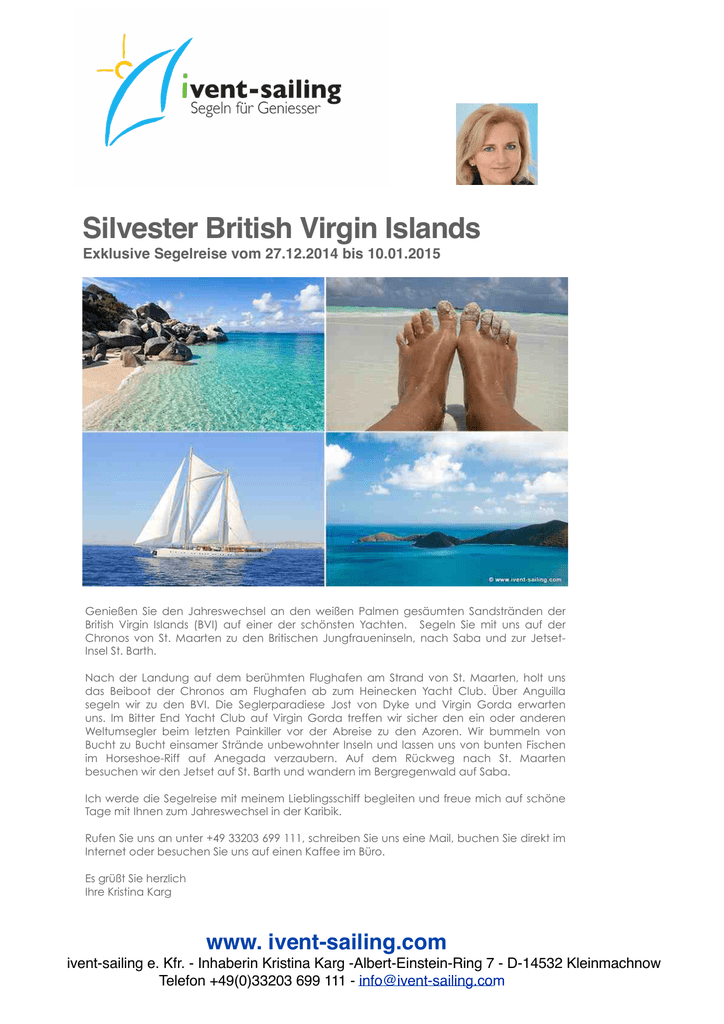 ivent-sailing
Segeln für Geniesser

Silvester British Virgin Islands
Exklusive Segelreise vom 27.12.2014 bis 10.01.2015

© www.ivent-sailing.com

Genießen Sie den Jahreswechsel an den weißen Palmen gesäumten Sandstränden der British Virgin Islands (BVI) auf einer der schönsten Yachten. Segeln Sie mit uns auf der Chronos von St. Maarten zu den Britischen Jungfraueninseln, nach Saba und zur Jetset-Insel St. Barth.

Nach der Landung auf dem berühmten Flughafen am Strand von St. Maarten, holt uns das Beiboot der Chronos am Flughafen ab zum Heinecken Yacht Club. Über Anguilla segeln wir zu den BVI. Die Seglerparadiese Jost von Dyke und Virgin Gorda erwarten uns. Im Bitter End Yacht Club auf Virgin Gorda treffen wir sicher den ein oder anderen Weltumsegler beim letzten Painkiller vor der Abreise zu den Azoren. Wir bummeln von Bucht zu Bucht einsamer Strände unbewohnter Inseln und lassen uns von bunten Fischen im Horseshoe-Riff auf Anegada verzaubern. Auf dem Rückweg nach St. Maarten besuchen wir den Jetset auf St. Barth und wandern im Bergregenwald auf Saba.

Ich werde die Segelreise mit meinem Lieblingsschiff begleiten und freue mich auf schöne Tage mit Ihnen zum Jahreswechsel in der Karibik.

Rufen Sie uns an unter +49 33203 699 111, schreiben Sie uns eine Mail, buchen Sie direkt im Internet oder besuchen Sie uns auf einen Kaffee im Büro.

Es grüßt Sie herzlich
Ihre Kristina Karg

www. ivent-sailing.com
ivent-sailing e. Kfr. - Inhaberin Kristina Karg -Albert-Einstein-Ring 7 - D-14532 Kleinmachnow
Telefon +49(0)33203 699 111 - info@ivent-sailing.com